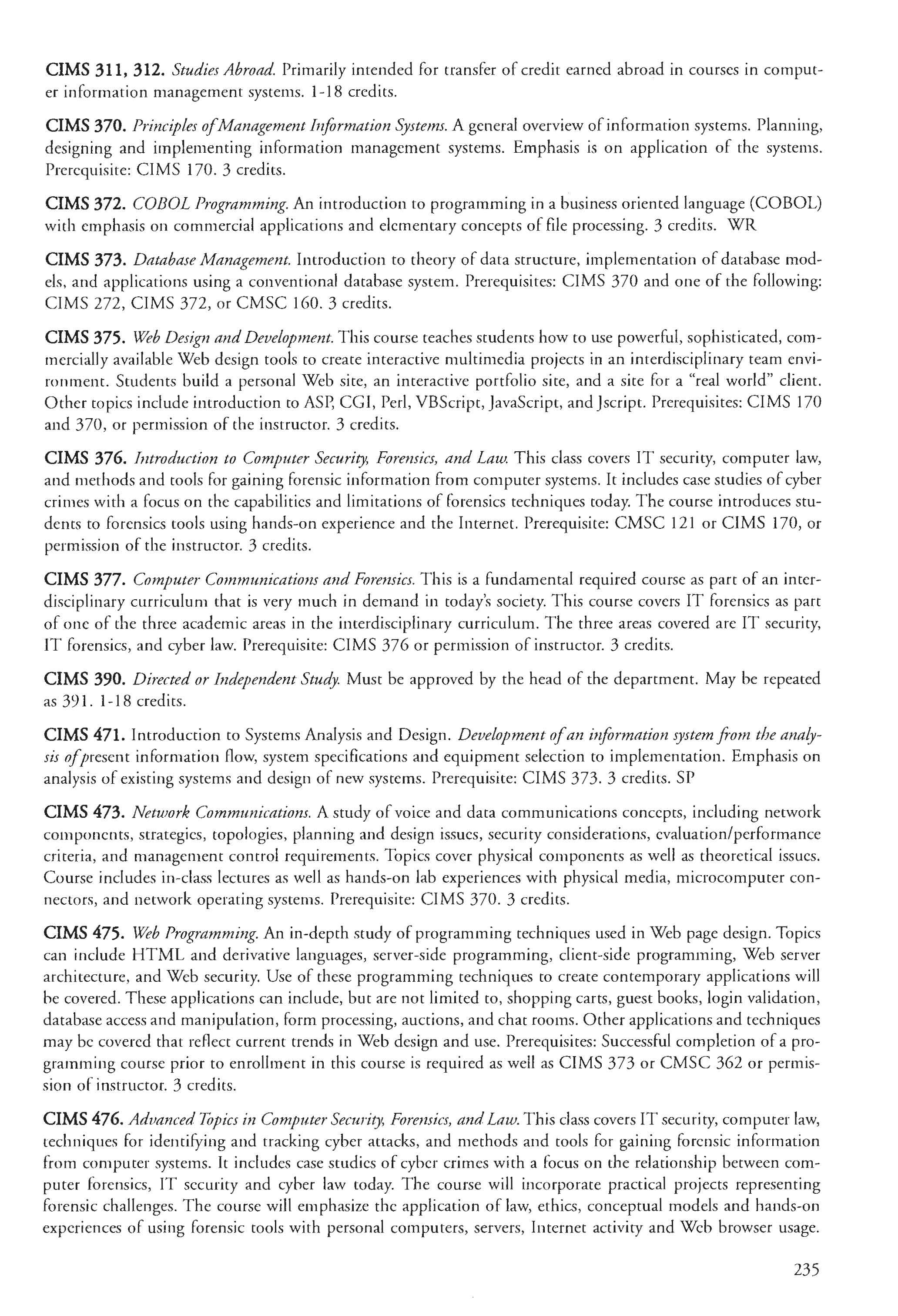 CIMS 311, 312. Studies Abroad. Primarily intended for transfer of credit earned abroad in courses in computer information management systems. 1-18 credits.

CIMS 370. Principles of Management Information Systems. A general overview of information systems. Planning, designing and implementing information management systems. Emphasis is on application of the systems. Prerequisite: CIMS 170. 3 credits.

CIMS 372. COBOL Programming. An introduction to programming in a business oriented language (COBOL) with emphasis on commercial applications and elementary concepts of file processing. 3 credits. WR

CIMS 373. Database Management. Introduction to theory of data structure, implementation of database models, and applications using a conventional database system. Prerequisites: CIMS 370 and one of the following: CIMS 272, CIMS 372, or CMSC 160. 3 credits.

CIMS 375. Web Design and Development. This course teaches students how to use powerful, sophisticated, commercially available Web design tools to create interactive multimedia projects in an interdisciplinary team environment. Students build a personal Web site, an interactive portfolio site, and a site for a "real world" client. Other topics include introduction to ASP, CGI, Perl, VBScript, JavaScript, and Jscript. Prerequisites: CIMS 170 and 370, or permission of the instructor. 3 credits.

CIMS 376. Introduction to Computer Security, Forensics, and Law. This class covers IT security, computer law, and methods and tools for gaining forensic information from computer systems. It includes case studies of cyber crimes with a focus on the capabilities and limitations of forensics techniques today. The course introduces students to forensics tools using hands-on experience and the Internet. Prerequisite: CMSC 121 or CIMS 170, or permission of the instructor. 3 credits.

CIMS 377. Computer Communications and Forensics. This is a fundamental required course as part of an interdisciplinary curriculum that is very much in demand in today's society. This course covers IT forensics as part of one of the three academic areas in the interdisciplinary curriculum. The three areas covered are IT security, IT forensics, and cyber law. Prerequisite: CIMS 376 or permission of instructor. 3 credits.

CIMS 390. Directed or Independent Study. Must be approved by the head of the department. May be repeated as 391. 1-18 credits.

CIMS 471. Introduction to Systems Analysis and Design. Development of an information system from the analysis of present information flow, system specifications and equipment selection to implementation. Emphasis on analysis of existing systems and design of new systems. Prerequisite: CIMS 373. 3 credits. SP

CIMS 473. Network Communications. A study of voice and data communications concepts, including network components, strategies, topologies, planning and design issues, security considerations, evaluation/performance criteria, and management control requirements. Topics cover physical components as well as theoretical issues. Course includes in-class lectures as well as hands-on lab experiences with physical media, microcomputer connectors, and network operating systems. Prerequisite: CIMS 370. 3 credits.

CIMS 475. Web Programming. An in-depth study of programming techniques used in Web page design. Topics can include HTML and derivative languages, server-side programming, client-side programming, Web server architecture, and Web security. Use of these programming techniques to create contemporary applications will be covered. These applications can include, but are not limited to, shopping carts, guest books, login validation, database access and manipulation, form processing, auctions, and chat rooms. Other applications and techniques may be covered that reflect current trends in Web design and use. Prerequisites: Successful completion of a programming course prior to enrollment in this course is required as well as CIMS 373 or CMSC 362 or permission of instructor. 3 credits.

CIMS 476. Advanced Topics in Computer Security, Forensics, and Law. This class covers IT security, computer law, techniques for identifying and tracking cyber attacks, and methods and tools for gaining forensic information from computer systems. It includes case studies of cyber crimes with a focus on the relationship between computer forensics, IT security and cyber law today. The course will incorporate practical projects representing forensic challenges. The course will emphasize the application of law, ethics, conceptual models and hands-on experiences of using forensic tools with personal computers, servers, Internet activity and Web browser usage.

235